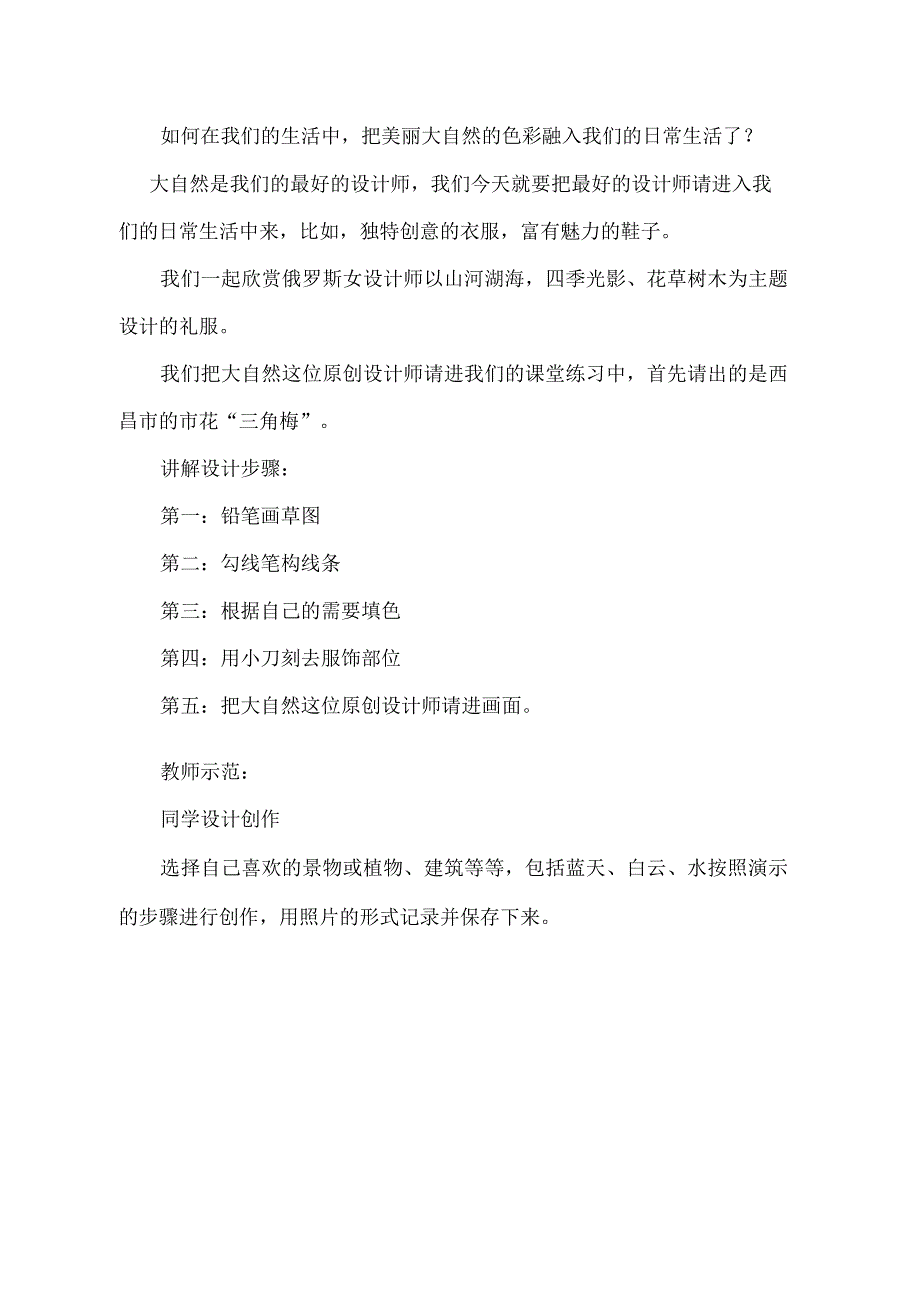 如何在我们的生活中，把美丽大自然的色彩融入我们的日常生活了？

大自然是我们的最好的设计师，我们今天就要把最好的设计师请进入我们的日常生活中来，比如，独特创意的衣服，富有魅力的鞋子。

我们一起欣赏俄罗斯女设计师以山河湖海，四季光影、花草树木为主题设计的礼服。

我们把大自然这位原创设计师请进我们的课堂练习中，首先请出的是西昌市的市花“三角梅”。

讲解设计步骤：

第一：铅笔画草图

第二：勾线笔构线条

第三：根据自己的需要填色

第四：用小刀刻去服饰部位

第五：把大自然这位原创设计师请进画面。

教师示范：

同学设计创作

选择自己喜欢的景物或植物、建筑等等，包括蓝天、白云、水按照演示的步骤进行创作，用照片的形式记录并保存下来。